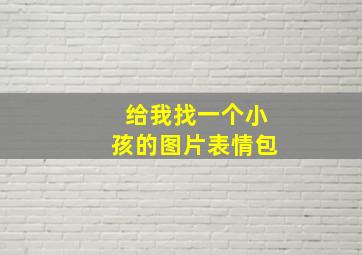 给我找一个小孩的图片表情包